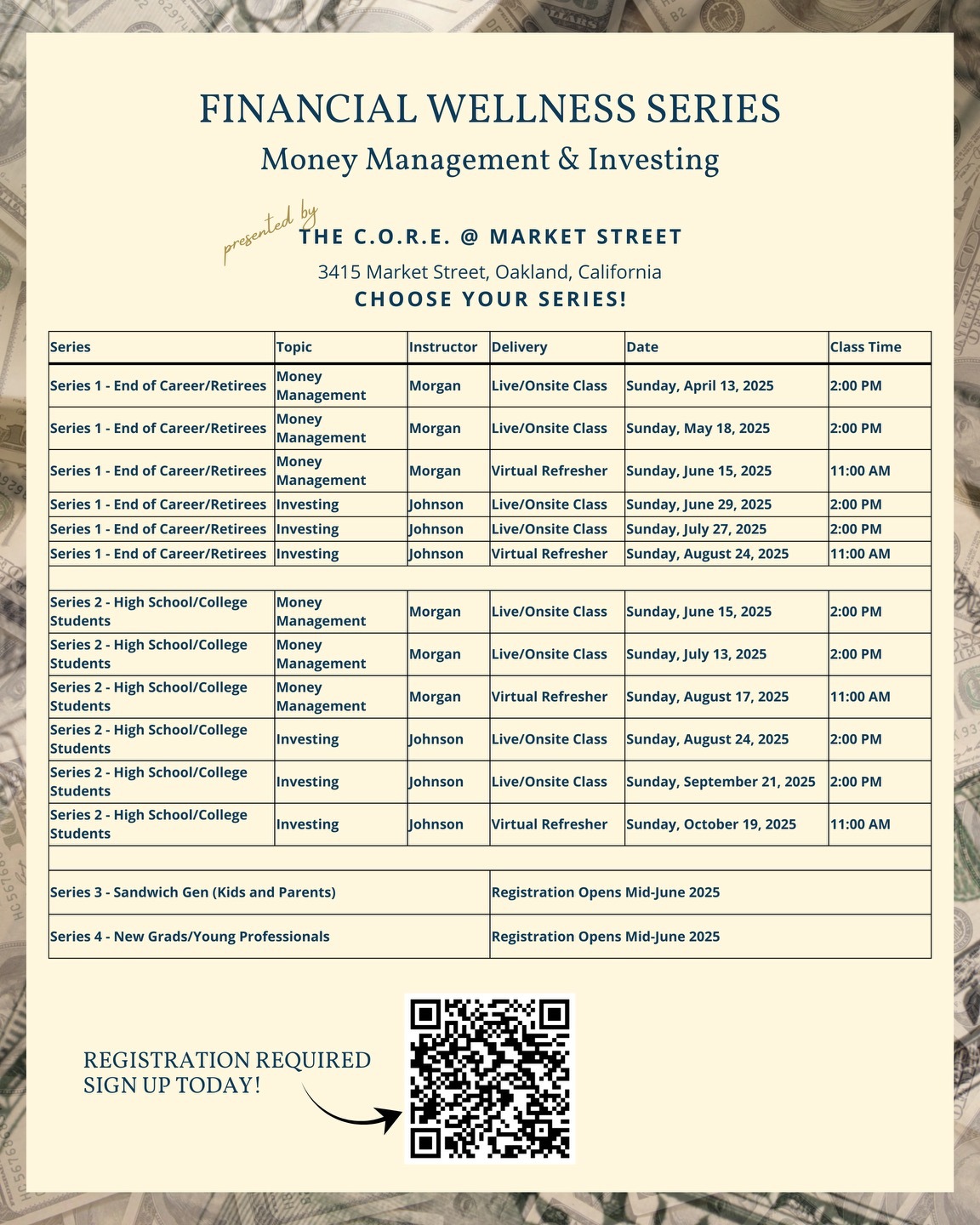 FINANCIAL WELLNESS SERIES

Money Management & Investing

presented by

THE C.O.R.E. @ MARKET STREET

3415 Market Street, Oakland, California

CHOOSE YOUR SERIES!

| Series | Topic | Instructor | Delivery | Date | Class Time |
|---|---|---|---|---|---|
| Series 1 - End of Career/Retirees | Money Management | Morgan | Live/Onsite Class | Sunday, April 13, 2025 | 2:00 PM |
| Series 1 - End of Career/Retirees | Money Management | Morgan | Live/Onsite Class | Sunday, May 18, 2025 | 2:00 PM |
| Series 1 - End of Career/Retirees | Money Management | Morgan | Virtual Refresher | Sunday, June 15, 2025 | 11:00 AM |
| Series 1 - End of Career/Retirees | Investing | Johnson | Live/Onsite Class | Sunday, June 29, 2025 | 2:00 PM |
| Series 1 - End of Career/Retirees | Investing | Johnson | Live/Onsite Class | Sunday, July 27, 2025 | 2:00 PM |
| Series 1 - End of Career/Retirees | Investing | Johnson | Virtual Refresher | Sunday, August 24, 2025 | 11:00 AM |
| | | | | | |
| Series 2 - High School/College Students | Money Management | Morgan | Live/Onsite Class | Sunday, June 15, 2025 | 2:00 PM |
| Series 2 - High School/College Students | Money Management | Morgan | Live/Onsite Class | Sunday, July 13, 2025 | 2:00 PM |
| Series 2 - High School/College Students | Money Management | Morgan | Virtual Refresher | Sunday, August 17, 2025 | 11:00 AM |
| Series 2 - High School/College Students | Investing | Johnson | Live/Onsite Class | Sunday, August 24, 2025 | 2:00 PM |
| Series 2 - High School/College Students | Investing | Johnson | Live/Onsite Class | Sunday, September 21, 2025 | 2:00 PM |
| Series 2 - High School/College Students | Investing | Johnson | Virtual Refresher | Sunday, October 19, 2025 | 11:00 AM |
| | | | | | |
| Series 3 - Sandwich Gen (Kids and Parents) | | | Registration Opens Mid-June 2025 | | |
| Series 4 - New Grads/Young Professionals | | | Registration Opens Mid-June 2025 | | |

REGISTRATION REQUIRED
SIGN UP TODAY!